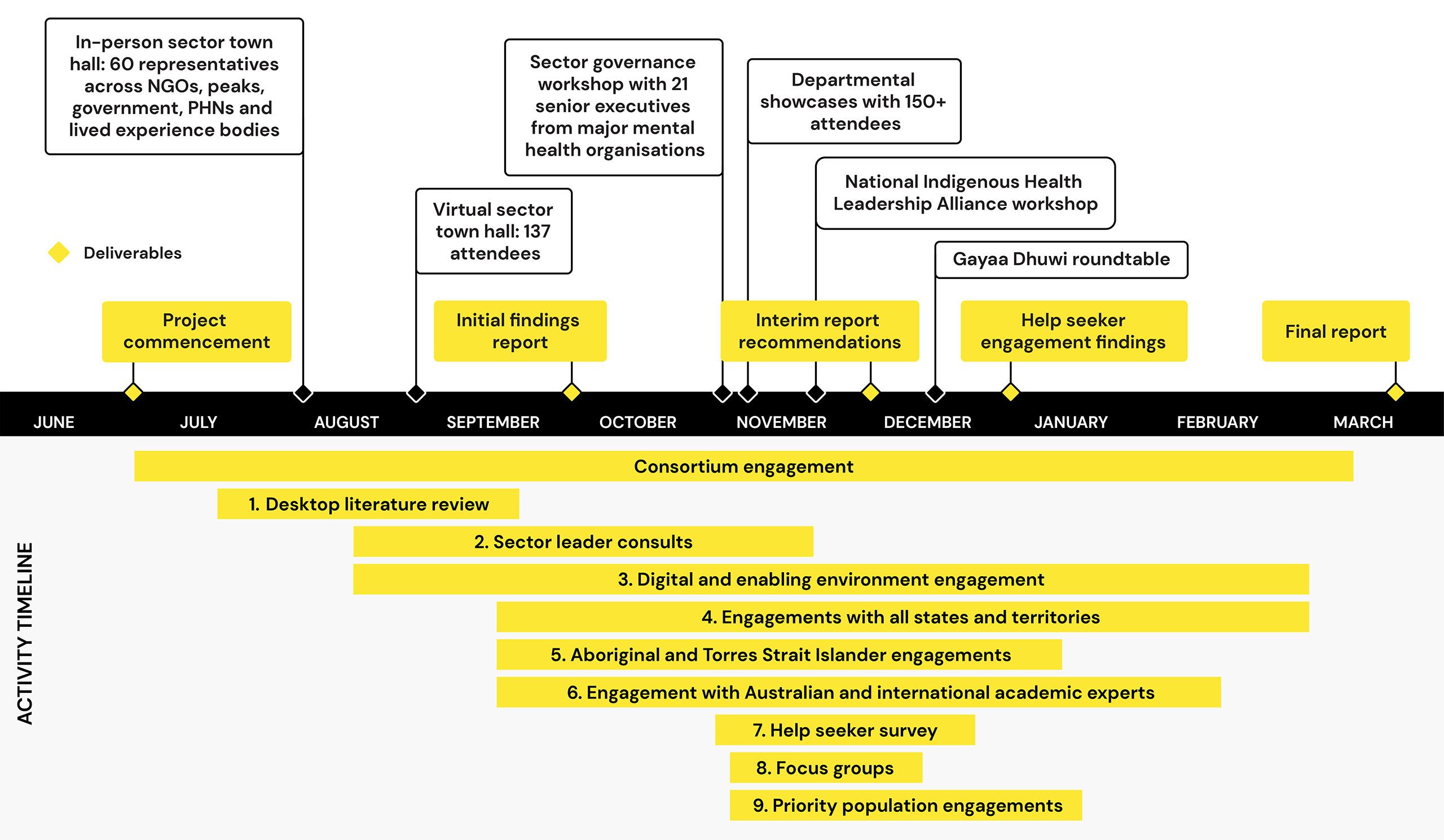 In-person sector town hall: 60 representatives across NGOs, peaks, government, PHNs and lived experience bodies

Sector governance workshop with 21 senior executives from major mental health organisations

Departmental showcases with 150+ attendees

National Indigenous Health Leadership Alliance workshop

Virtual sector town hall: 137 attendees

Gayaa Dhuwi roundtable

Deliverables

Project commencement

Initial findings report

Interim report recommendations

Help seeker engagement findings

Final report

JUNE JULY AUGUST SEPTEMBER OCTOBER NOVEMBER DECEMBER JANUARY FEBRUARY MARCH

ACTIVITY TIMELINE

Consortium engagement

1. Desktop literature review

2. Sector leader consults

3. Digital and enabling environment engagement

4. Engagements with all states and territories

5. Aboriginal and Torres Strait Islander engagements

6. Engagement with Australian and international academic experts

7. Help seeker survey

8. Focus groups

9. Priority population engagements